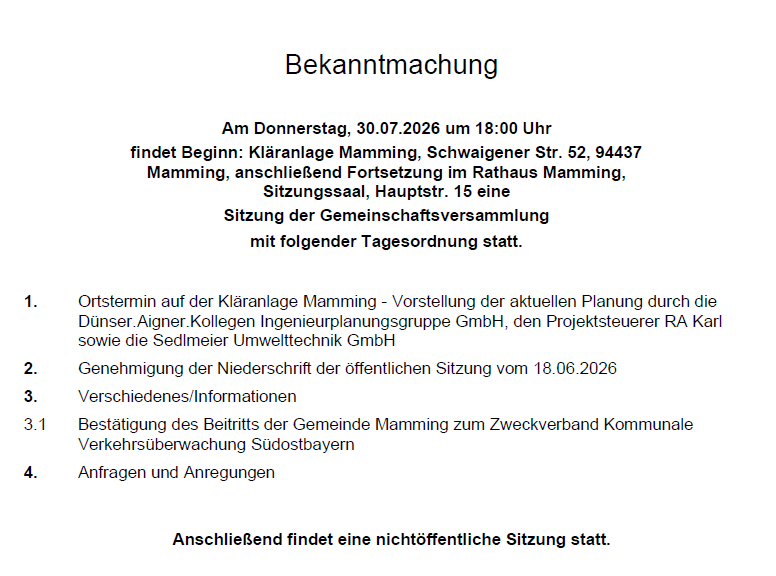 Bekanntmachung

Am Donnerstag, 30.07.2026 um 18:00 Uhr
findet Beginn: Kläranlage Mamming, Schwaigener Str. 52, 94437 Mamming, anschließend Fortsetzung im Rathaus Mamming, Sitzungssaal, Hauptstr. 15 eine
Sitzung der Gemeinschaftsversammlung
mit folgender Tagesordnung statt.

1. Ortstermin auf der Kläranlage Mamming - Vorstellung der aktuellen Planung durch die Dünser.Aigner.Kollegen Ingenieurplanungsgruppe GmbH, den Projektsteuerer RA Karl sowie die Sedlmeier Umwelttechnik GmbH

2. Genehmigung der Niederschrift der öffentlichen Sitzung vom 18.06.2026

3. Verschiedenes/Informationen

3.1 Bestätigung des Beitritts der Gemeinde Mamming zum Zweckverband Kommunale Verkehrsüberwachung Südostbayern

4. Anfragen und Anregungen

Anschließend findet eine nichtöffentliche Sitzung statt.